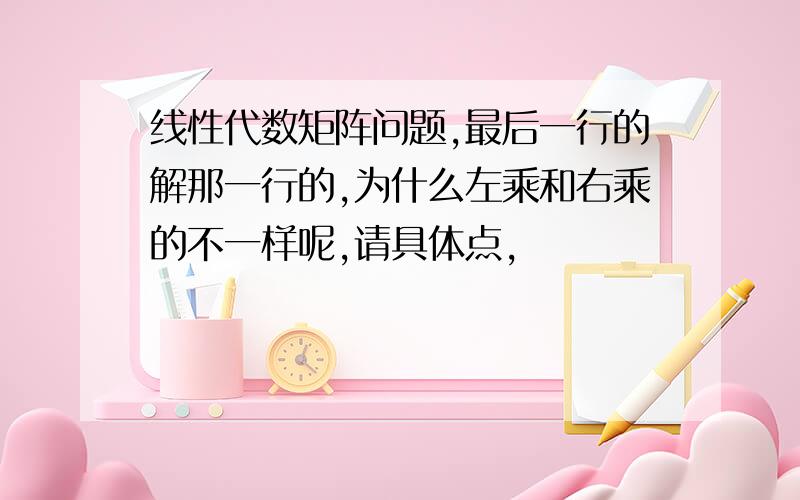 线性代数矩阵问题,最后一行的解那一行的,为什么左乘和右乘的不一样呢,请具体点,